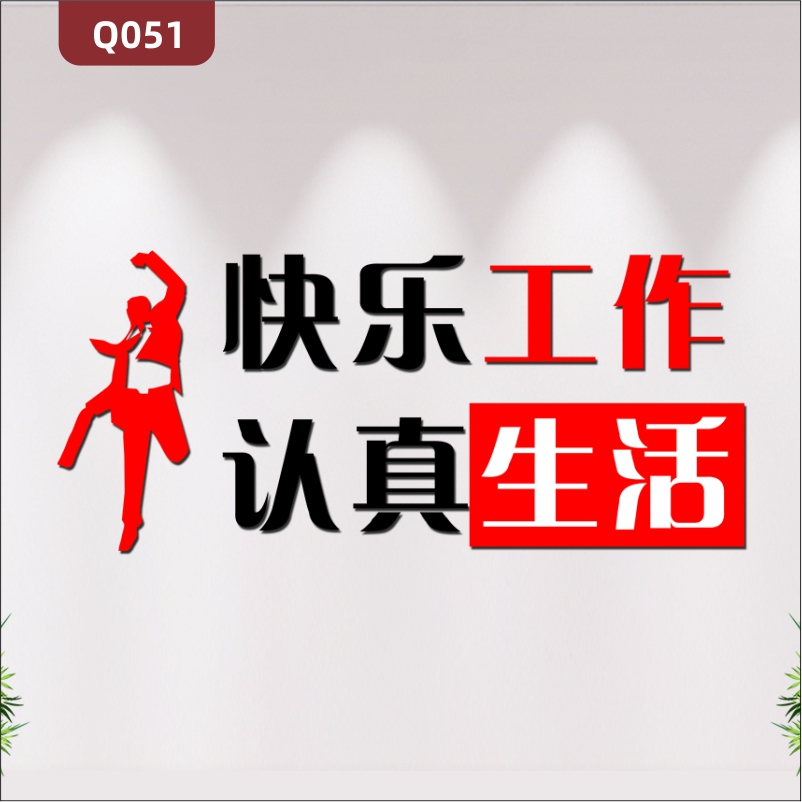 Q051

快乐工作
认真生活